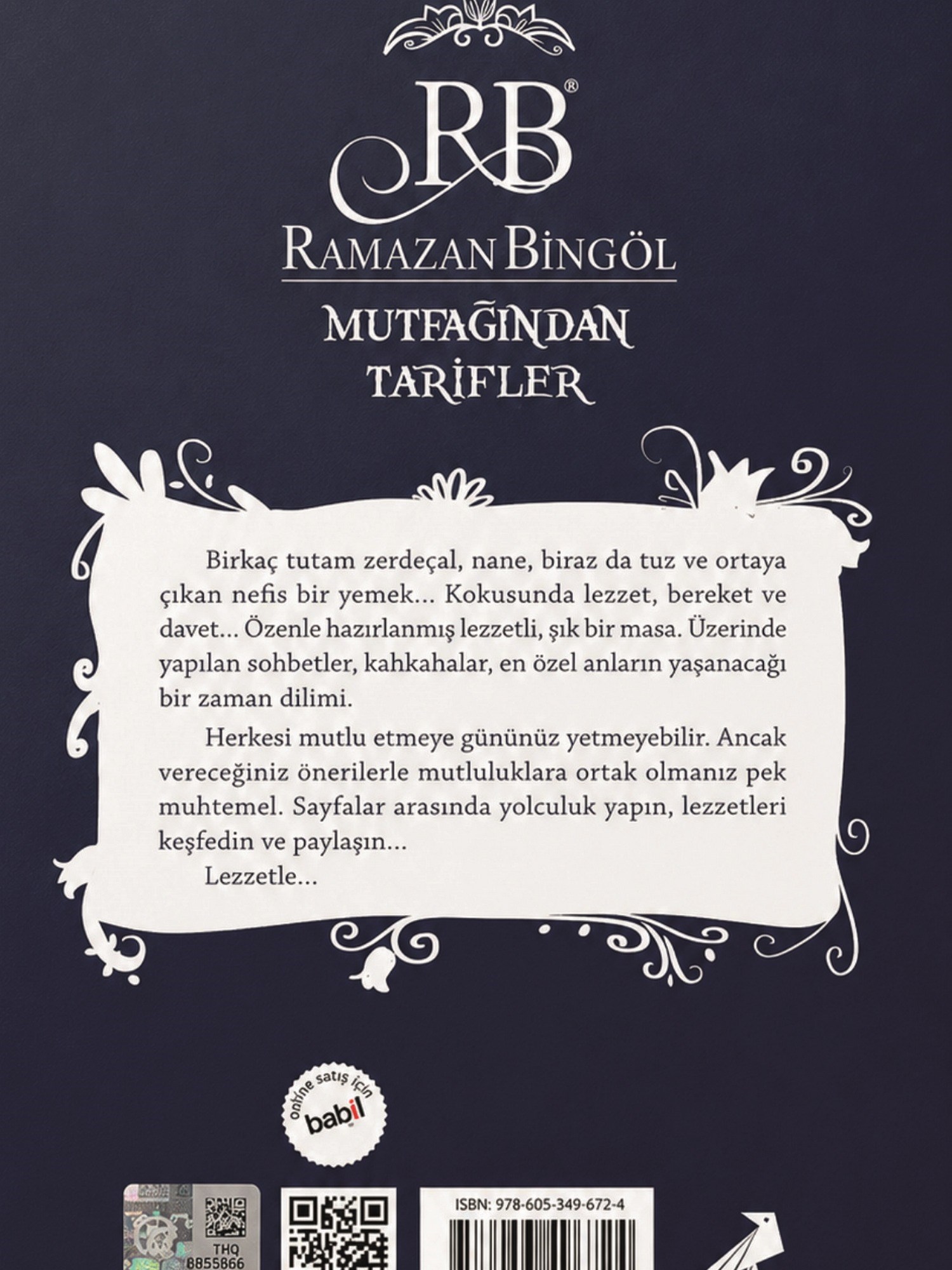 RB®

RAMAZAN BİNGÖL

MUTFAĞINDAN TARİFLER

Birkaç tutam zerdeçal, nane, biraz da tuz ve ortaya çıkan nefis bir yemek... Kokusunda lezzet, bereket ve davet... Özenle hazırlanmış lezzetli, şık bir masa. Üzerinde yapılan sohbetler, kahkahalar, en özel anların yaşanacağı bir zaman dilimi.

Herkesi mutlu etmeye gününüz yetmeyebilir. Ancak vereceğiniz önerilerle mutluluklara ortak olmanız pek muhtemel. Sayfalar arasında yolculuk yapın, lezzetleri keşfedin ve paylaşın...

Lezzetle...

online satış için babil

THQ 8855866

ISBN: 978-605-349-672-4